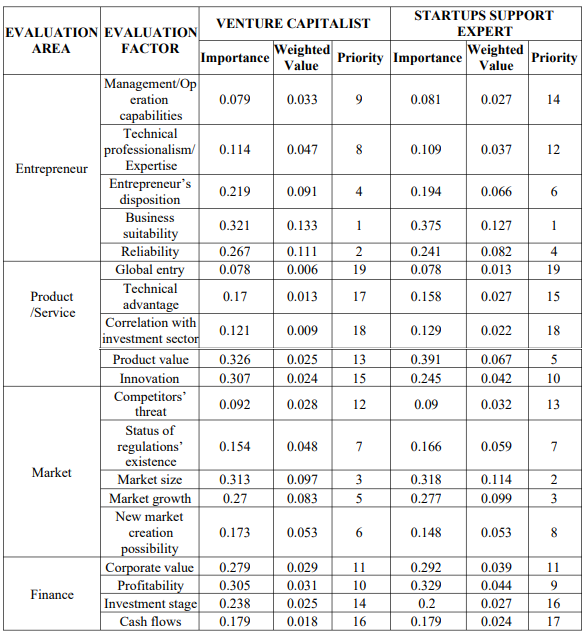 | EVALUATION AREA | EVALUATION FACTOR | VENTURE CAPITALIST | | | STARTUPS SUPPORT EXPERT | | |
|---|---|---|---|---|---|---|---|
| | | Importance | Weighted Value | Priority | Importance | Weighted Value | Priority |
| Entrepreneur | Management/Operation capabilities | 0.079 | 0.033 | 9 | 0.081 | 0.027 | 14 |
| | Technical professionalism/ Expertise | 0.114 | 0.047 | 8 | 0.109 | 0.037 | 12 |
| | Entrepreneur's disposition | 0.219 | 0.091 | 4 | 0.194 | 0.066 | 6 |
| | Business suitability | 0.321 | 0.133 | 1 | 0.375 | 0.127 | 1 |
| | Reliability | 0.267 | 0.111 | 2 | 0.241 | 0.082 | 4 |
| Product /Service | Global entry | 0.078 | 0.006 | 19 | 0.078 | 0.013 | 19 |
| | Technical advantage | 0.17 | 0.013 | 17 | 0.158 | 0.027 | 15 |
| | Correlation with investment sector | 0.121 | 0.009 | 18 | 0.129 | 0.022 | 18 |
| | Product value | 0.326 | 0.025 | 13 | 0.391 | 0.067 | 5 |
| | Innovation | 0.307 | 0.024 | 15 | 0.245 | 0.042 | 10 |
| Market | Competitors' threat | 0.092 | 0.028 | 12 | 0.09 | 0.032 | 13 |
| | Status of regulations' existence | 0.154 | 0.048 | 7 | 0.166 | 0.059 | 7 |
| | Market size | 0.313 | 0.097 | 3 | 0.318 | 0.114 | 2 |
| | Market growth | 0.27 | 0.083 | 5 | 0.277 | 0.099 | 3 |
| | New market creation possibility | 0.173 | 0.053 | 6 | 0.148 | 0.053 | 8 |
| Finance | Corporate value | 0.279 | 0.029 | 11 | 0.292 | 0.039 | 11 |
| | Profitability | 0.305 | 0.031 | 10 | 0.329 | 0.044 | 9 |
| | Investment stage | 0.238 | 0.025 | 14 | 0.2 | 0.027 | 16 |
| | Cash flows | 0.179 | 0.018 | 16 | 0.179 | 0.024 | 17 |